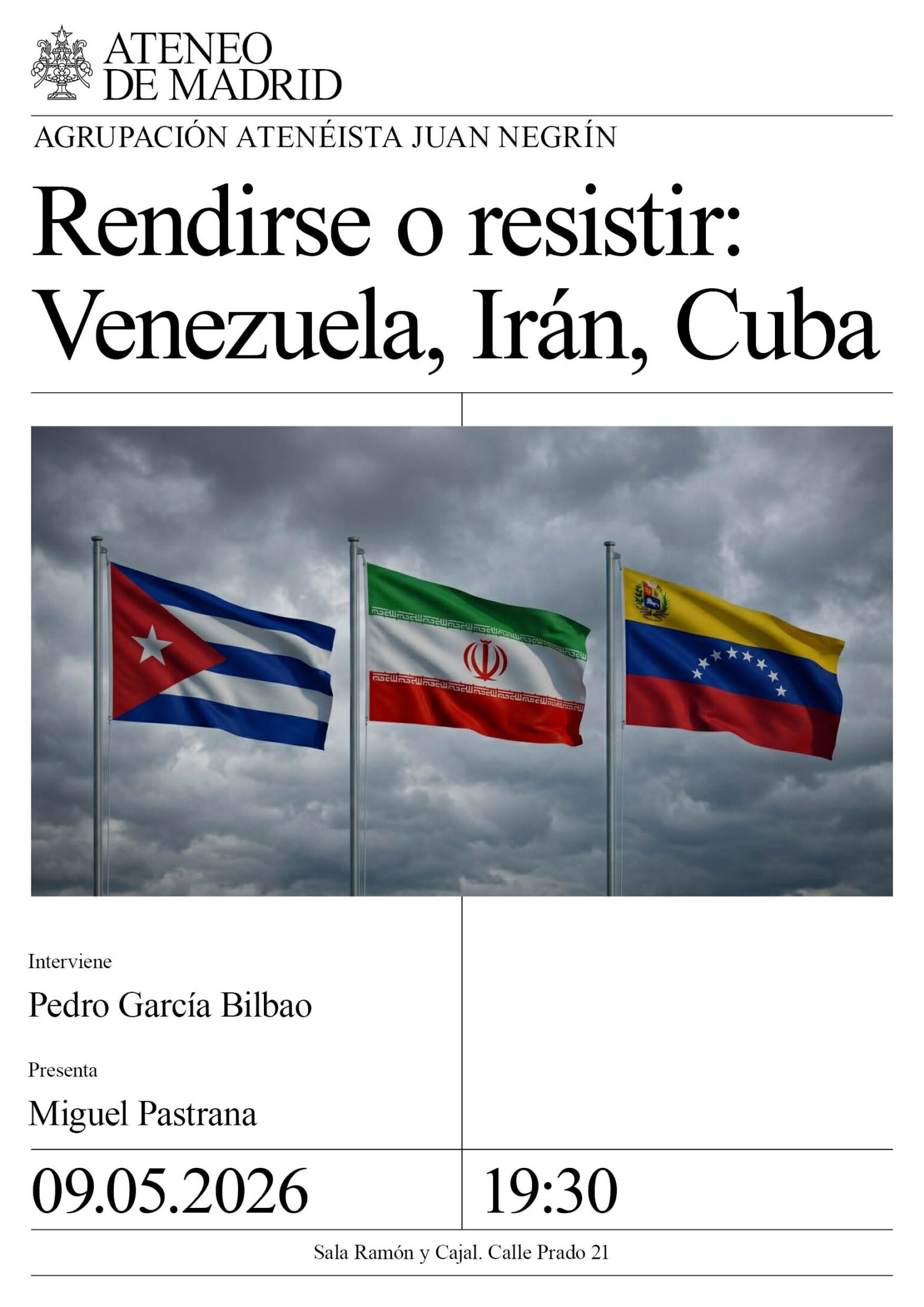 ATENEO
DE MADRID

AGRUPACIÓN ATENÉISTA JUAN NEGRÍN

Rendirse o resistir:
Venezuela, Irán, Cuba

Interviene

Pedro García Bilbao

Presenta

Miguel Pastrana

09.05.2026

19:30

Sala Ramón y Cajal. Calle Prado 21